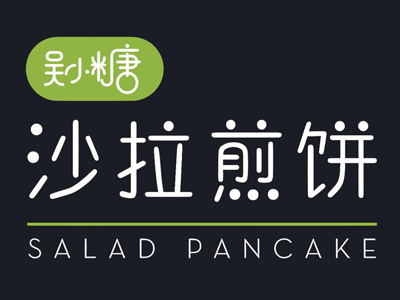 吴小糖

沙拉煎饼

SALAD PANCAKE